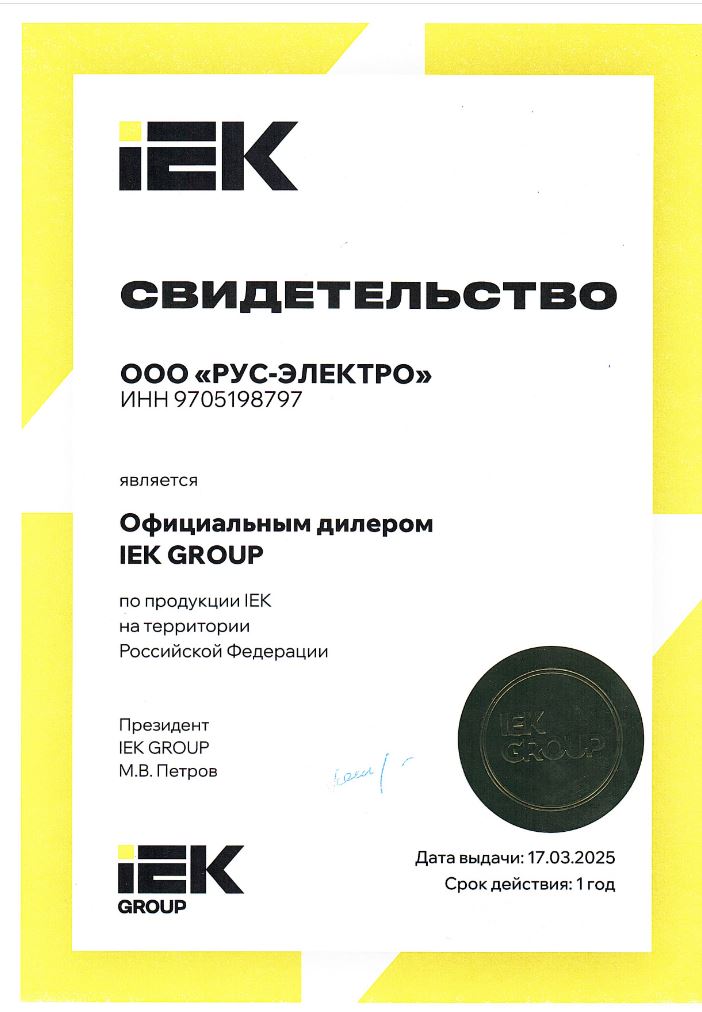 IEK

СВИДЕТЕЛЬСТВО

ООО «РУС-ЭЛЕКТРО»
ИНН 9705198797

является

Официальным дилером
IEK GROUP

по продукции IEK
на территории
Российской Федерации

Президент
IEK GROUP
М.В. Петров

IEK GROUP

IEK
GROUP

Дата выдачи: 17.03.2025
Срок действия: 1 год